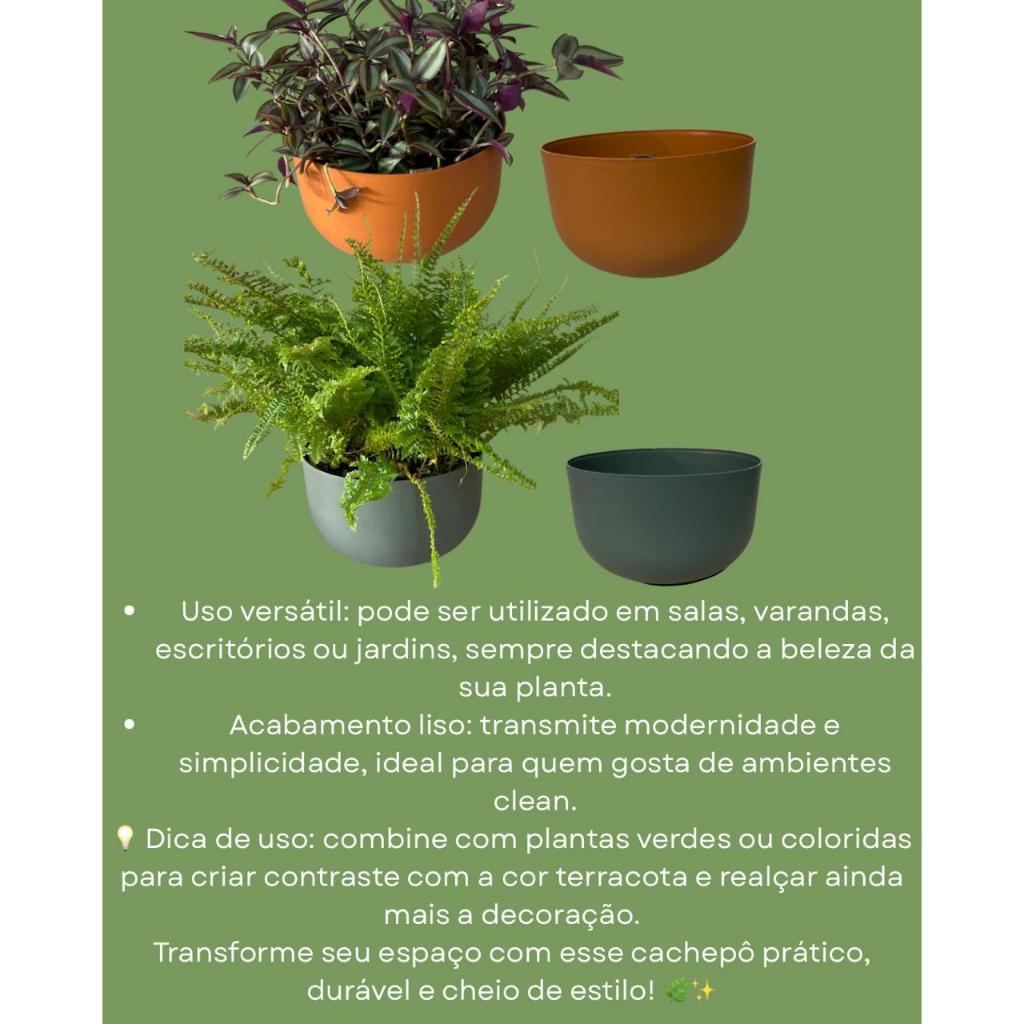 • Uso versátil: pode ser utilizado em salas, varandas, escritórios ou jardins, sempre destacando a beleza da sua planta.
• Acabamento liso: transmite modernidade e simplicidade, ideal para quem gosta de ambientes clean.

💡 Dica de uso: combine com plantas verdes ou coloridas para criar contraste com a cor terracota e realçar ainda mais a decoração.

Transforme seu espaço com esse cachepô prático, durável e cheio de estilo! 🌿✨